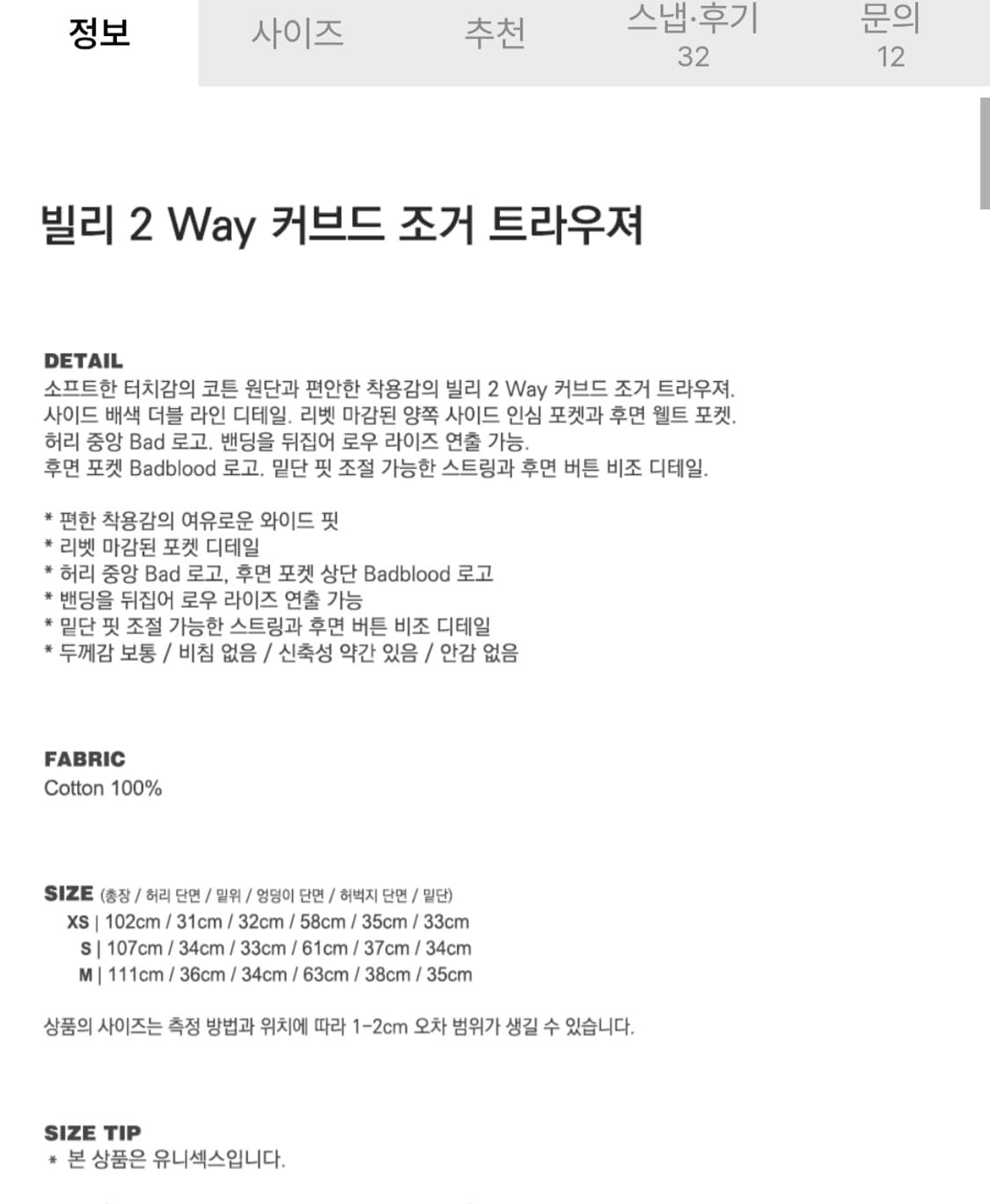 정보 사이즈 추천 스냅·후기 32 문의 12

빌리 2 Way 커브드 조거 트라우져

DETAIL
소프트한 터치감의 코튼 원단과 편안한 착용감의 빌리 2 Way 커브드 조거 트라우져.
사이드 배색 더블 라인 디테일. 리벳 마감된 양쪽 사이드 인심 포켓과 후면 웰트 포켓.
허리 중앙 Bad 로고. 밴딩을 뒤집어 로우 라이즈 연출 가능.
후면 포켓 Badblood 로고. 밑단 핏 조절 가능한 스트링과 후면 버튼 비조 디테일.

* 편한 착용감의 여유로운 와이드 핏
* 리벳 마감된 포켓 디테일
* 허리 중앙 Bad 로고, 후면 포켓 상단 Badblood 로고
* 밴딩을 뒤집어 로우 라이즈 연출 가능
* 밑단 핏 조절 가능한 스트링과 후면 버튼 비조 디테일
* 두께감 보통 / 비침 없음 / 신축성 약간 있음 / 안감 없음

FABRIC
Cotton 100%

SIZE (총장 / 허리 단면 / 밑위 / 엉덩이 단면 / 허벅지 단면 / 밑단)
XS | 102cm / 31cm / 32cm / 58cm / 35cm / 33cm
S | 107cm / 34cm / 33cm / 61cm / 37cm / 34cm
M | 111cm / 36cm / 34cm / 63cm / 38cm / 35cm

상품의 사이즈는 측정 방법과 위치에 따라 1-2cm 오차 범위가 생길 수 있습니다.

SIZE TIP
* 본 상품은 유니섹스입니다.